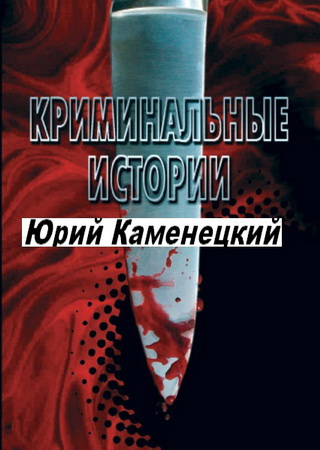 КРИМИНАЛЬНЫЕ ИСТОРИИ

Юрий Каменецкий